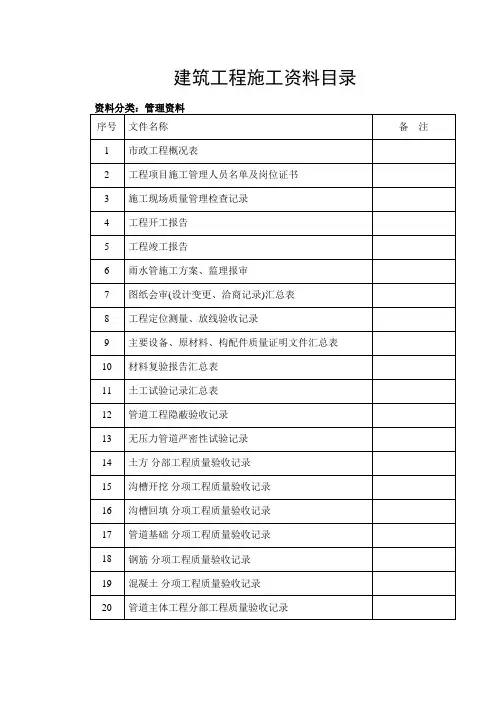 建筑工程施工资料目录

资料分类：管理资料

| 序号 | 文件名称 | 备 注 |
|---|---|---|
| 1 | 市政工程概况表 | |
| 2 | 工程项目施工管理人员名单及岗位证书 | |
| 3 | 施工现场质量管理检查记录 | |
| 4 | 工程开工报告 | |
| 5 | 工程竣工报告 | |
| 6 | 雨水管施工方案、监理报审 | |
| 7 | 图纸会审(设计变更、洽商记录)汇总表 | |
| 8 | 工程定位测量、放线验收记录 | |
| 9 | 主要设备、原材料、构配件质量证明文件汇总表 | |
| 10 | 材料复验报告汇总表 | |
| 11 | 土工试验记录汇总表 | |
| 12 | 管道工程隐蔽验收记录 | |
| 13 | 无压力管道严密性试验记录 | |
| 14 | 土方 分部工程质量验收记录 | |
| 15 | 沟槽开挖 分项工程质量验收记录 | |
| 16 | 沟槽回填 分项工程质量验收记录 | |
| 17 | 管道基础 分项工程质量验收记录 | |
| 18 | 钢筋 分项工程质量验收记录 | |
| 19 | 混凝土 分项工程质量验收记录 | |
| 20 | 管道主体工程分部工程质量验收记录 | |